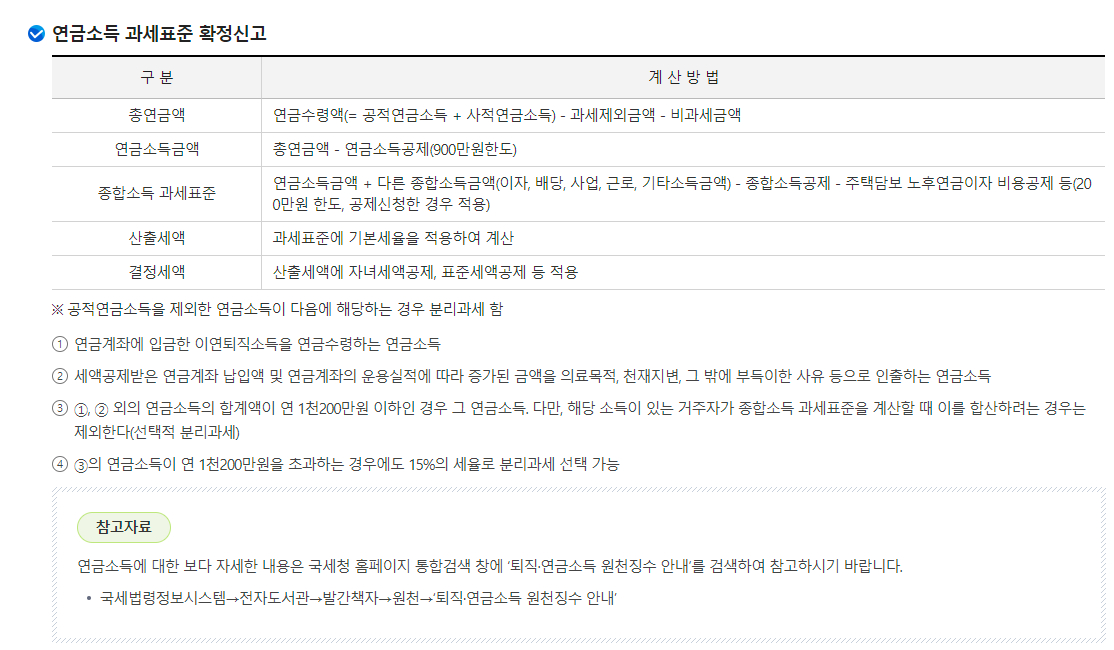 연금소득 과세표준 확정신고

| 구 분 | 계 산 방 법 |
|---|---|
| 총연금액 | 연금수령액(= 공적연금소득 + 사적연금소득) - 과세제외금액 - 비과세금액 |
| 연금소득금액 | 총연금액 - 연금소득공제(900만원한도) |
| 종합소득 과세표준 | 연금소득금액 + 다른 종합소득금액(이자, 배당, 사업, 근로, 기타소득금액) - 종합소득공제 - 주택담보 노후연금이자 비용공제 등(200만원 한도, 공제신청한 경우 적용) |
| 산출세액 | 과세표준에 기본세율을 적용하여 계산 |
| 결정세액 | 산출세액에 자녀세액공제, 표준세액공제 등 적용 |

※ 공적연금소득을 제외한 연금소득이 다음에 해당하는 경우 분리과세 함

① 연금계좌에 입금한 이연퇴직소득을 연금수령하는 연금소득

② 세액공제받은 연금계좌 납입액 및 연금계좌의 운용실적에 따라 증가된 금액을 의료목적, 천재지변, 그 밖에 부득이한 사유 등으로 인출하는 연금소득

③ ①, ② 외의 연금소득의 합계액이 연 1천200만원 이하인 경우 그 연금소득. 다만, 해당 소득이 있는 거주자가 종합소득 과세표준을 계산할 때 이를 합산하려는 경우는 제외한다(선택적 분리과세)

④ ③의 연금소득이 연 1천200만원을 초과하는 경우에도 15%의 세율로 분리과세 선택 가능

참고자료

연금소득에 대한 보다 자세한 내용은 국세청 홈페이지 통합검색 창에 '퇴직·연금소득 원천징수 안내'를 검색하여 참고하시기 바랍니다.

• 국세법령정보시스템→전자도서관→발간책자→원천→'퇴직·연금소득 원천징수 안내'